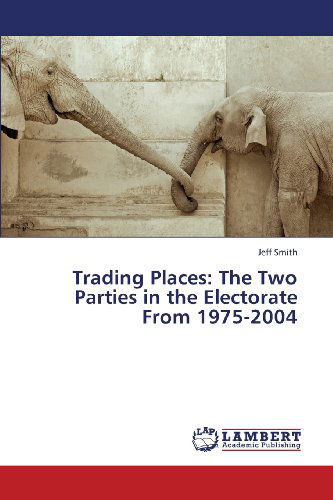 Jeff Smith

Trading Places: The Two Parties in the Electorate From 1975-2004

LAP LAMBERT
Academic Publishing